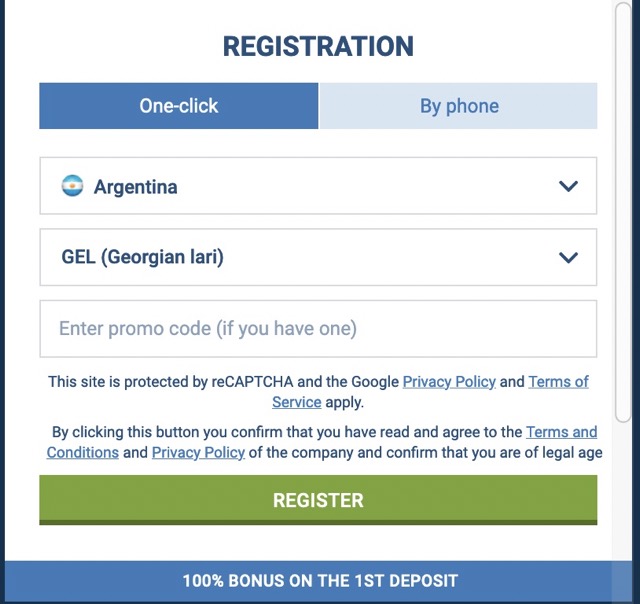 REGISTRATION

One-click

By phone

Argentina

GEL (Georgian lari)

Enter promo code (if you have one)

This site is protected by reCAPTCHA and the Google Privacy Policy and Terms of Service apply.

By clicking this button you confirm that you have read and agree to the Terms and Conditions and Privacy Policy of the company and confirm that you are of legal age

REGISTER

100% BONUS ON THE 1ST DEPOSIT